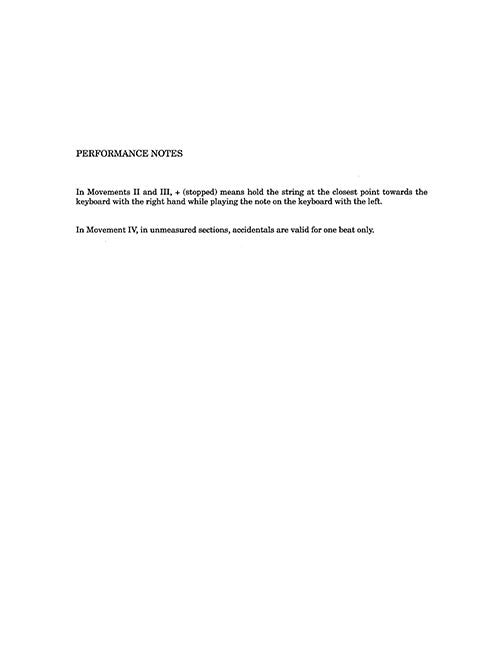 PERFORMANCE NOTES

In Movements II and III, + (stopped) means hold the string at the closest point towards the keyboard with the right hand while playing the note on the keyboard with the left.

In Movement IV, in unmeasured sections, accidentals are valid for one beat only.